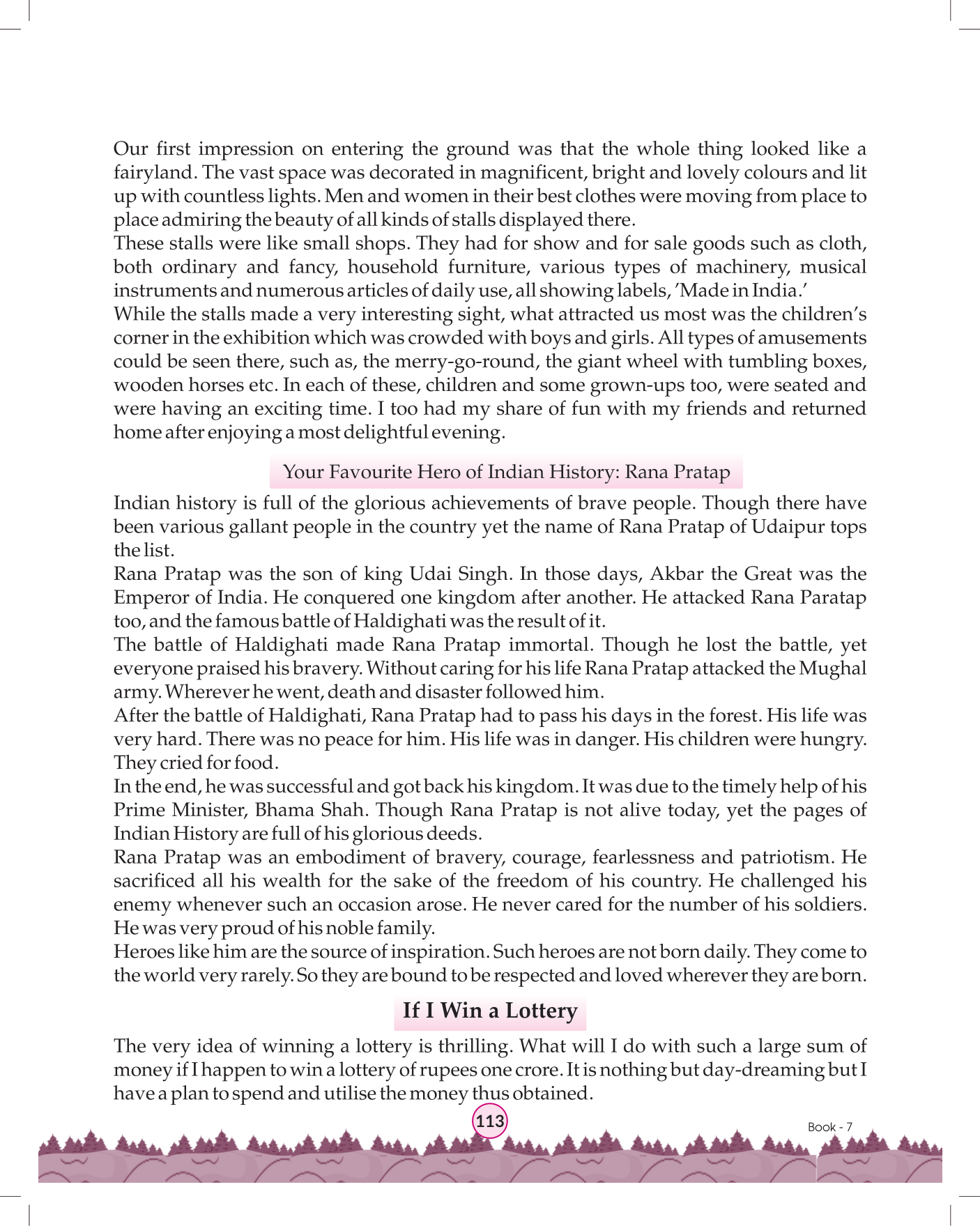 Our first impression on entering the ground was that the whole thing looked like a fairyland. The vast space was decorated in magnificent, bright and lovely colours and lit up with countless lights. Men and women in their best clothes were moving from place to place admiring the beauty of all kinds of stalls displayed there.
These stalls were like small shops. They had for show and for sale goods such as cloth, both ordinary and fancy, household furniture, various types of machinery, musical instruments and numerous articles of daily use, all showing labels, 'Made in India.'
While the stalls made a very interesting sight, what attracted us most was the children's corner in the exhibition which was crowded with boys and girls. All types of amusements could be seen there, such as, the merry-go-round, the giant wheel with tumbling boxes, wooden horses etc. In each of these, children and some grown-ups too, were seated and were having an exciting time. I too had my share of fun with my friends and returned home after enjoying a most delightful evening.

Your Favourite Hero of Indian History: Rana Pratap

Indian history is full of the glorious achievements of brave people. Though there have been various gallant people in the country yet the name of Rana Pratap of Udaipur tops the list.
Rana Pratap was the son of king Udai Singh. In those days, Akbar the Great was the Emperor of India. He conquered one kingdom after another. He attacked Rana Paratap too, and the famous battle of Haldighati was the result of it.
The battle of Haldighati made Rana Pratap immortal. Though he lost the battle, yet everyone praised his bravery. Without caring for his life Rana Pratap attacked the Mughal army. Wherever he went, death and disaster followed him.
After the battle of Haldighati, Rana Pratap had to pass his days in the forest. His life was very hard. There was no peace for him. His life was in danger. His children were hungry. They cried for food.
In the end, he was successful and got back his kingdom. It was due to the timely help of his Prime Minister, Bhama Shah. Though Rana Pratap is not alive today, yet the pages of Indian History are full of his glorious deeds.
Rana Pratap was an embodiment of bravery, courage, fearlessness and patriotism. He sacrificed all his wealth for the sake of the freedom of his country. He challenged his enemy whenever such an occasion arose. He never cared for the number of his soldiers. He was very proud of his noble family.
Heroes like him are the source of inspiration. Such heroes are not born daily. They come to the world very rarely. So they are bound to be respected and loved wherever they are born.

If I Win a Lottery

The very idea of winning a lottery is thrilling. What will I do with such a large sum of money if I happen to win a lottery of rupees one crore. It is nothing but day-dreaming but I have a plan to spend and utilise the money thus obtained.

113

Book - 7